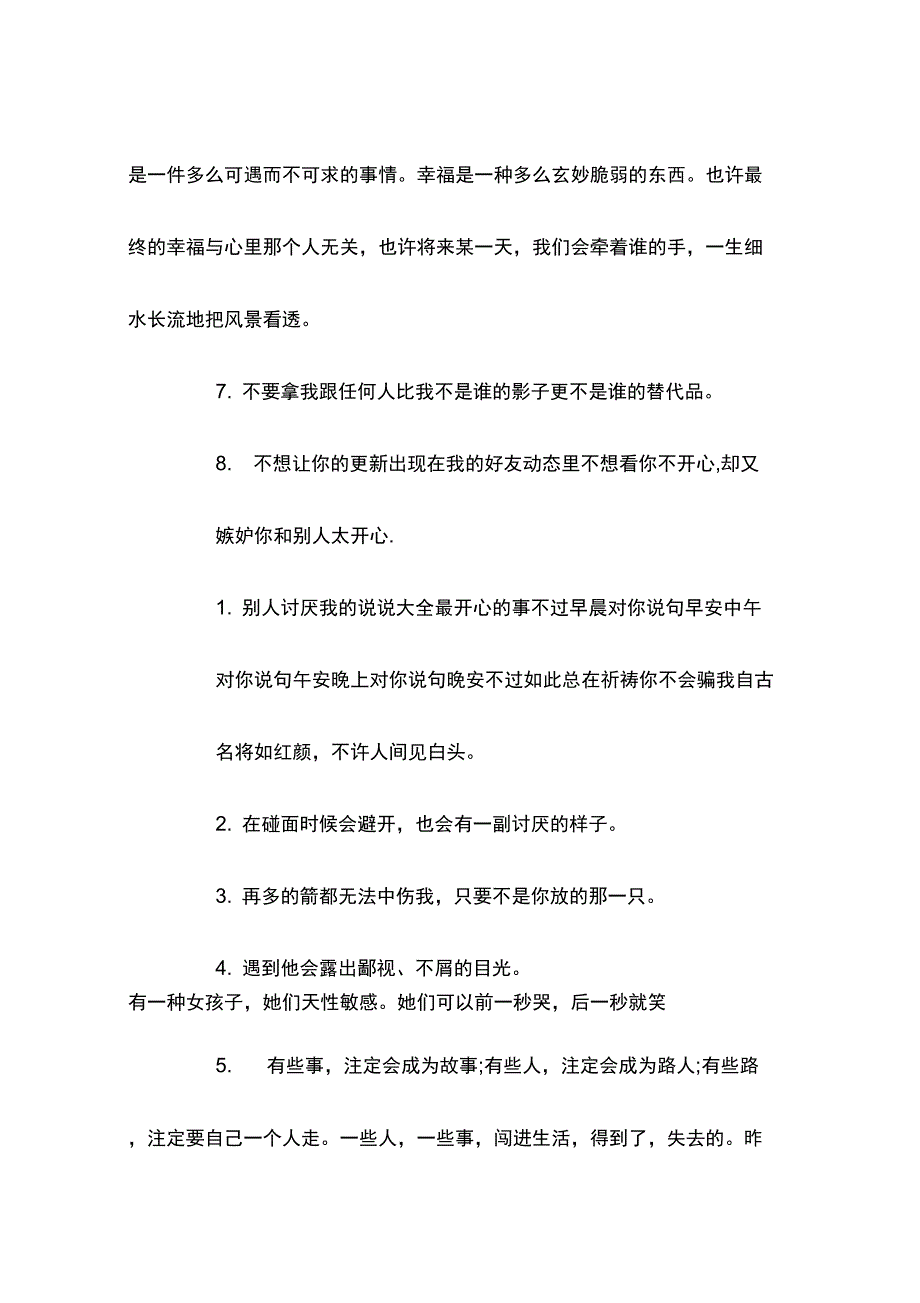 是一件多么可遇而不可求的事情。幸福是一种多么玄妙脆弱的东西。也许最终的幸福与心里那个人无关，也许将来某一天，我们会牵着谁的手，一生细水长流地把风景看透。

7. 不要拿我跟任何人比我不是谁的影子更不是谁的替代品。

8. 不想让你的更新出现在我的好友动态里不想看你不开心,却又嫉妒你和别人太开心.

1. 别人讨厌我的说说大全最开心的事不过早晨对你说句早安中午对你说句午安晚上对你说句晚安不过如此总在祈祷你不会骗我自古名将如红颜，不许人间见白头。

2. 在碰面时候会避开，也会有一副讨厌的样子。

3. 再多的箭都无法中伤我，只要不是你放的那一只。

4. 遇到他会露出鄙视、不屑的目光。
有一种女孩子，她们天性敏感。她们可以前一秒哭，后一秒就笑

5. 有些事，注定会成为故事;有些人，注定会成为路人;有些路，注定要自己一个人走。一些人，一些事，闯进生活，得到了，失去的。昨